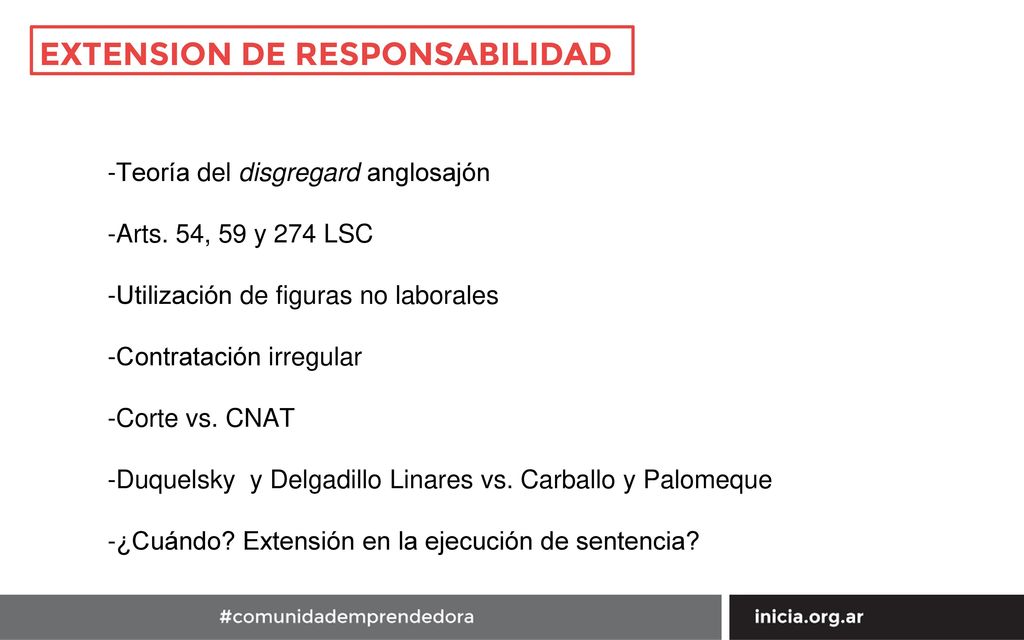 EXTENSION DE RESPONSABILIDAD

-Teoría del disgregard anglosajón

-Arts. 54, 59 y 274 LSC

-Utilización de figuras no laborales

-Contratación irregular

-Corte vs. CNAT

-Duquelsky y Delgadillo Linares vs. Carballo y Palomeque

-¿Cuándo? Extensión en la ejecución de sentencia?

#comunidademprendedora

inicia.org.ar